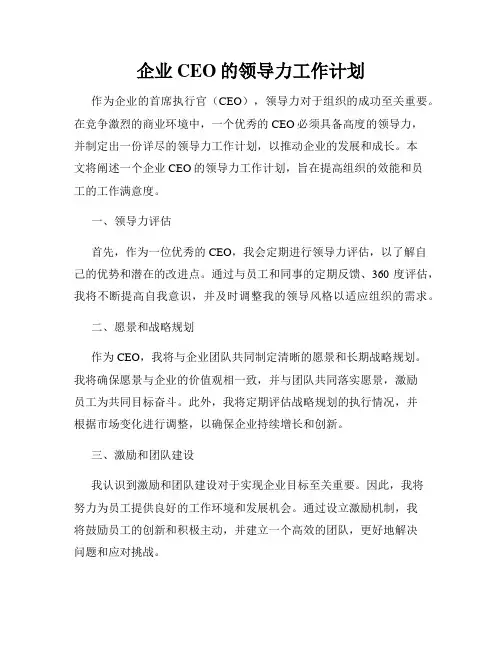 企业 CEO 的领导力工作计划

作为企业的首席执行官（CEO），领导力对于组织的成功至关重要。在竞争激烈的商业环境中，一个优秀的 CEO 必须具备高度的领导力，并制定出一份详尽的领导力工作计划，以推动企业的发展和成长。本文将阐述一个企业 CEO 的领导力工作计划，旨在提高组织的效能和员工的工作满意度。

一、领导力评估

首先，作为一位优秀的 CEO，我会定期进行领导力评估，以了解自己的优势和潜在的改进点。通过与员工和同事的定期反馈、360 度评估，我将不断提高自我意识，并及时调整我的领导风格以适应组织的需求。

二、愿景和战略规划

作为 CEO，我将与企业团队共同制定清晰的愿景和长期战略规划。我将确保愿景与企业的价值观相一致，并与团队共同落实愿景，激励员工为共同目标奋斗。此外，我将定期评估战略规划的执行情况，并根据市场变化进行调整，以确保企业持续增长和创新。

三、激励和团队建设

我认识到激励和团队建设对于实现企业目标至关重要。因此，我将努力为员工提供良好的工作环境和发展机会。通过设立激励机制，我将鼓励员工的创新和积极主动，并建立一个高效的团队，更好地解决问题和应对挑战。